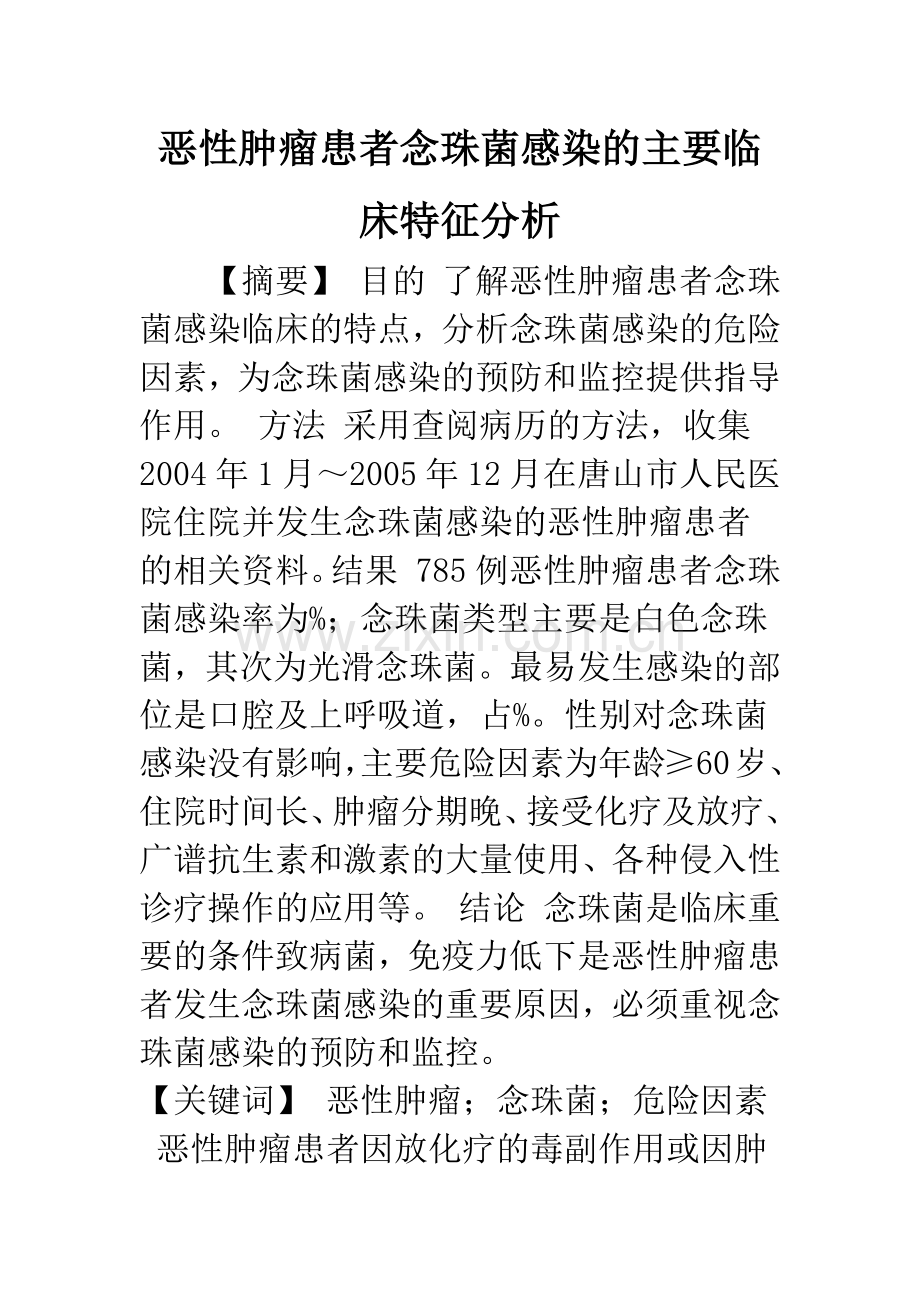 恶性肿瘤患者念珠菌感染的主要临床特征分析

【摘要】 目的 了解恶性肿瘤患者念珠菌感染临床的特点，分析念珠菌感染的危险因素，为念珠菌感染的预防和监控提供指导作用。 方法 采用查阅病历的方法，收集2004年1月～2005年12月在唐山市人民医院住院并发生念珠菌感染的恶性肿瘤患者的相关资料。结果 785例恶性肿瘤患者念珠菌感染率为%；念珠菌类型主要是白色念珠菌，其次为光滑念珠菌。最易发生感染的部位是口腔及上呼吸道，占%。性别对念珠菌感染没有影响，主要危险因素为年龄≥60岁、住院时间长、肿瘤分期晚、接受化疗及放疗、广谱抗生素和激素的大量使用、各种侵入性诊疗操作的应用等。 结论 念珠菌是临床重要的条件致病菌，免疫力低下是恶性肿瘤患者发生念珠菌感染的重要原因，必须重视念珠菌感染的预防和监控。

【关键词】 恶性肿瘤；念珠菌；危险因素

恶性肿瘤患者因放化疗的毒副作用或因肿

www.zixin.com.cn